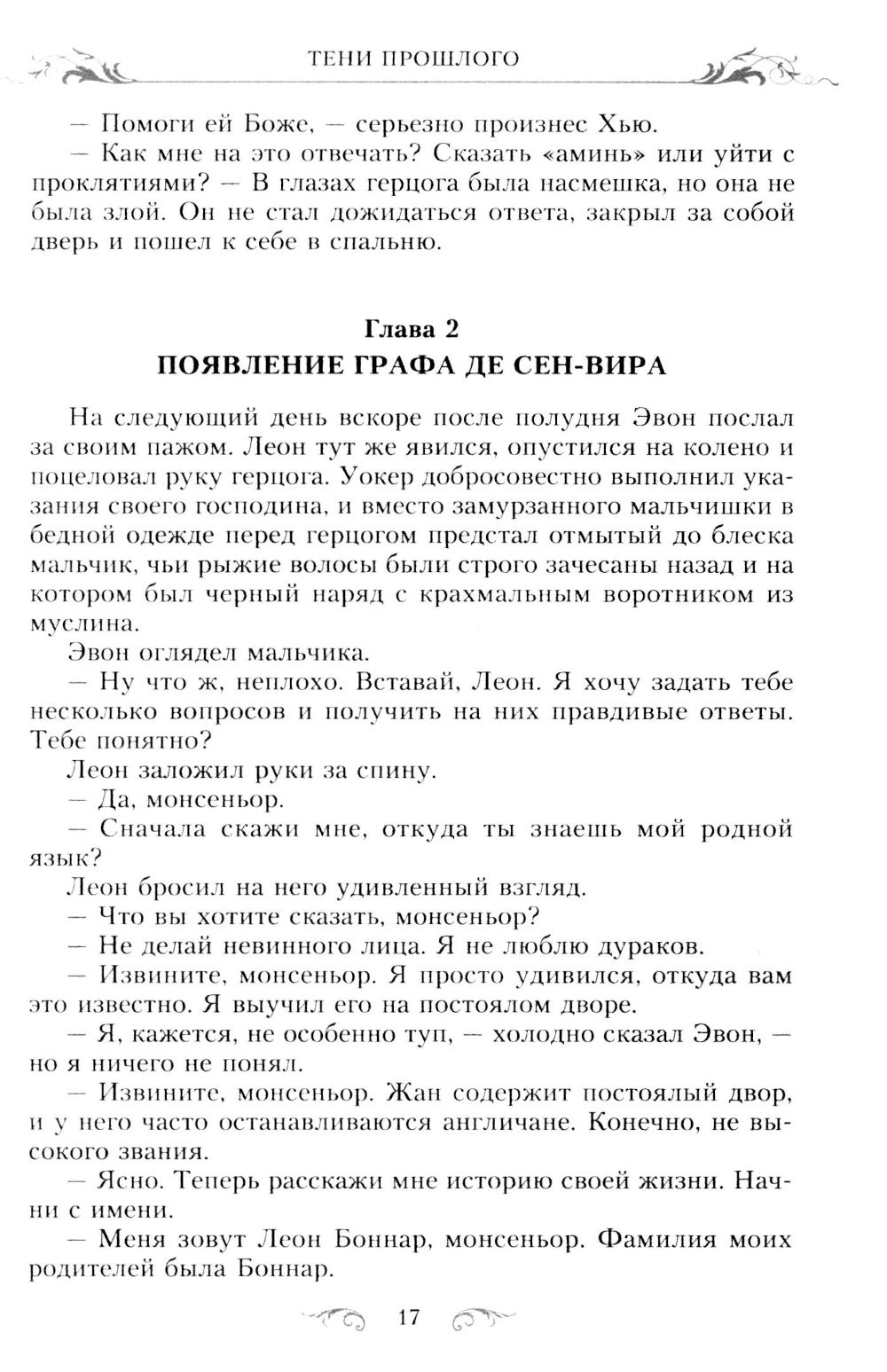 ТЕНИ ПРОШЛОГО

— Помоги ей Боже, — серьезно произнес Хью.

— Как мне на это отвечать? Сказать «аминь» или уйти с проклятиями? — В глазах герцога была насмешка, но она не была злой. Он не стал дожидаться ответа, закрыл за собой дверь и пошел к себе в спальню.

Глава 2
ПОЯВЛЕНИЕ ГРАФА ДЕ СЕН-ВИРА

На следующий день вскоре после полудня Эвон послал за своим пажом. Леон тут же явился, опустился на колено и поцеловал руку герцога. Уокер добросовестно выполнил указания своего господина, и вместо замурзанного мальчишки в бедной одежде перед герцогом предстал отмытый до блеска мальчик, чьи рыжие волосы были строго зачесаны назад и на котором был черный наряд с крахмальным воротником из муслина.

Эвон оглядел мальчика.

— Ну что ж, неплохо. Вставай, Леон. Я хочу задать тебе несколько вопросов и получить на них правдивые ответы. Тебе понятно?

Леон заложил руки за спину.

— Да, монсеньор.

— Сначала скажи мне, откуда ты знаешь мой родной язык?

Леон бросил на него удивленный взгляд.

— Что вы хотите сказать, монсеньор?

— Не делай невинного лица. Я не люблю дураков.

— Извините, монсеньор. Я просто удивился, откуда вам это известно. Я выучил его на постоялом дворе.

— Я, кажется, не особенно туп, — холодно сказал Эвон, — но я ничего не понял.

— Извините, монсеньор. Жан содержит постоялый двор, и у него часто останавливаются англичане. Конечно, не высокого звания.

— Ясно. Теперь расскажи мне историю своей жизни. Начни с имени.

— Меня зовут Леон Боннар, монсеньор. Фамилия моих родителей была Боннар.

17